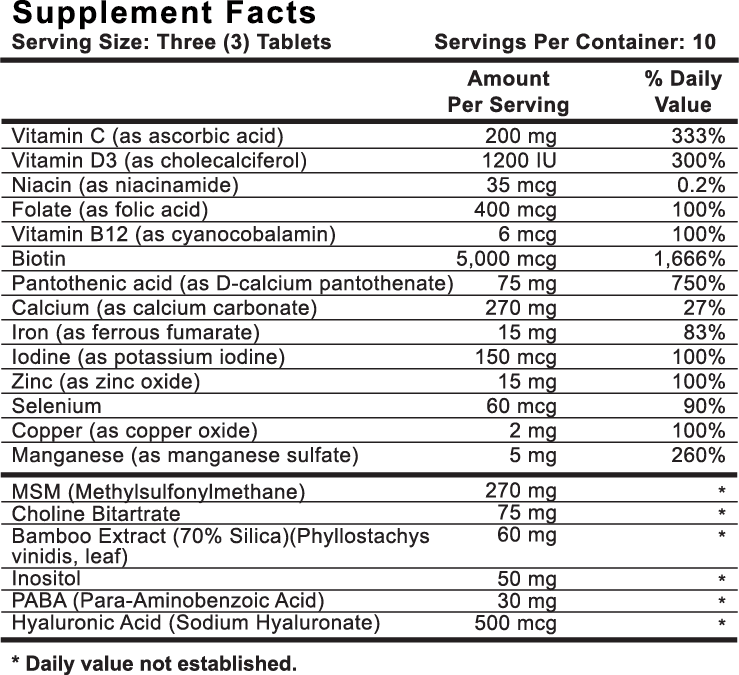 Supplement Facts
Serving Size: Three (3) Tablets Servings Per Container: 10

| | Amount Per Serving | % Daily Value |
|---|---|---|
| Vitamin C (as ascorbic acid) | 200 mg | 333% |
| Vitamin D3 (as cholecalciferol) | 1200 IU | 300% |
| Niacin (as niacinamide) | 35 mcg | 0.2% |
| Folate (as folic acid) | 400 mcg | 100% |
| Vitamin B12 (as cyanocobalamin) | 6 mcg | 100% |
| Biotin | 5,000 mcg | 1,666% |
| Pantothenic acid (as D-calcium pantothenate) | 75 mg | 750% |
| Calcium (as calcium carbonate) | 270 mg | 27% |
| Iron (as ferrous fumarate) | 15 mg | 83% |
| Iodine (as potassium iodine) | 150 mcg | 100% |
| Zinc (as zinc oxide) | 15 mg | 100% |
| Selenium | 60 mcg | 90% |
| Copper (as copper oxide) | 2 mg | 100% |
| Manganese (as manganese sulfate) | 5 mg | 260% |
| MSM (Methylsulfonylmethane) | 270 mg | * |
| Choline Bitartrate | 75 mg | * |
| Bamboo Extract (70% Silica)(Phyllostachys vinidis, leaf) | 60 mg | * |
| Inositol | 50 mg | * |
| PABA (Para-Aminobenzoic Acid) | 30 mg | * |
| Hyaluronic Acid (Sodium Hyaluronate) | 500 mcg | * |

* Daily value not established.